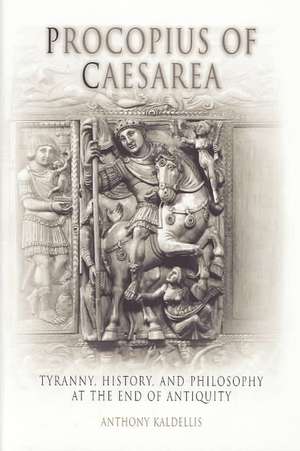 PROCOPIUS OF CAESAREA

TYRANNY, HISTORY, AND PHILOSOPHY AT THE END OF ANTIQUITY

ANTHONY KALDELLIS